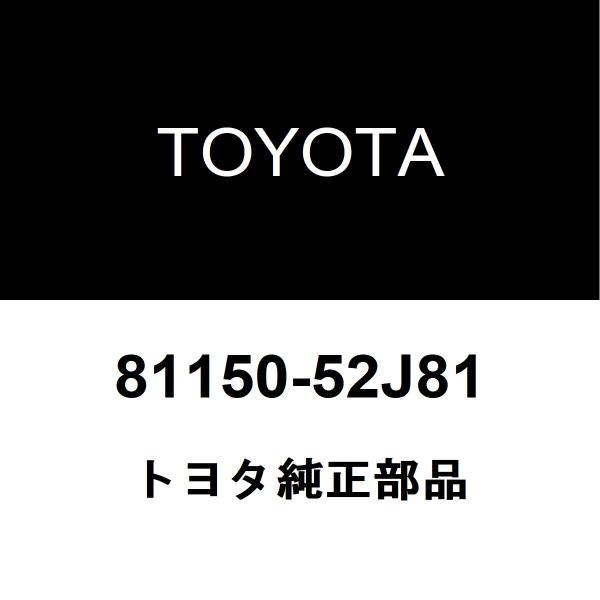 TOYOTA

81150-52J81

トヨタ純正部品